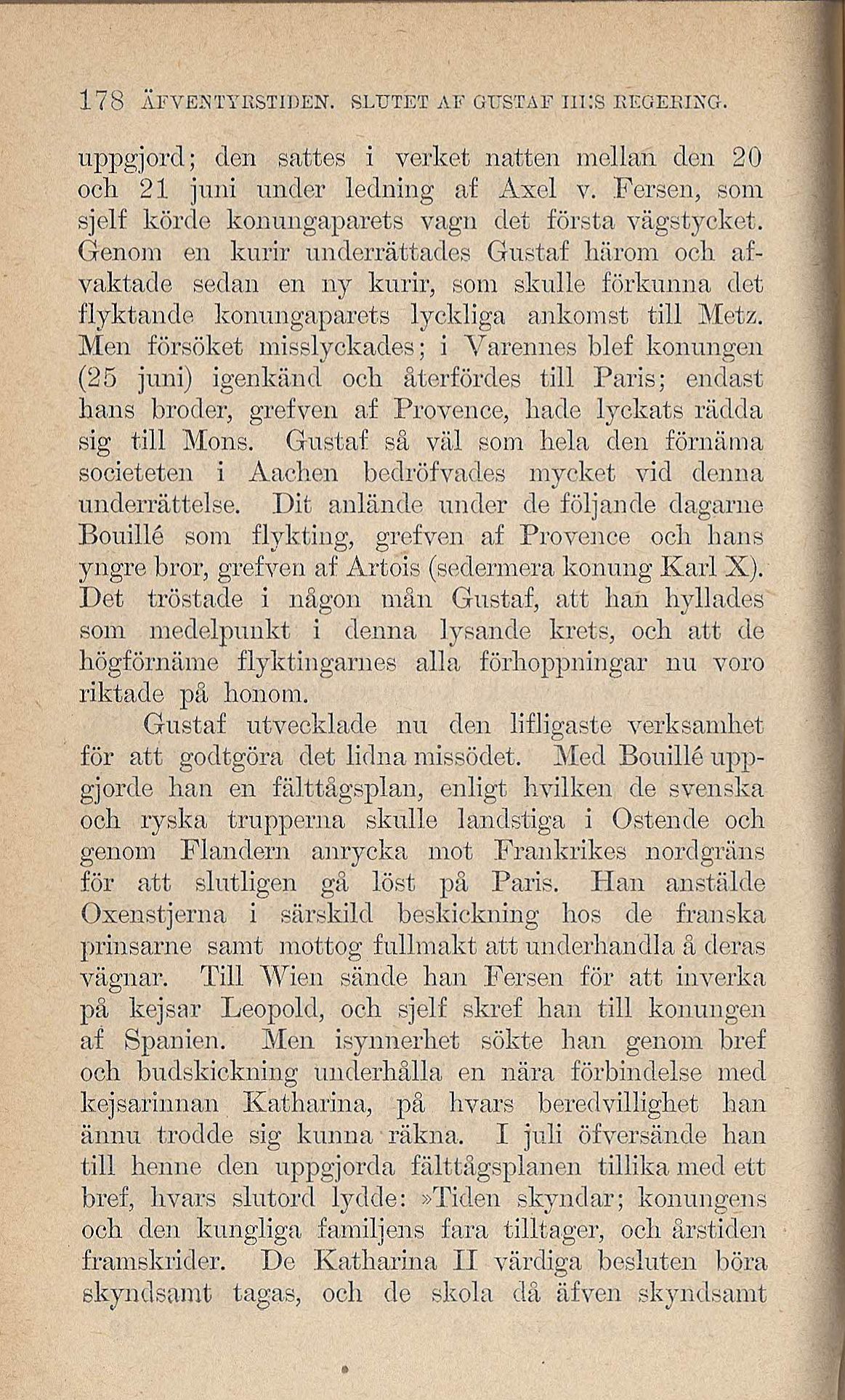 178 ÄFVENTYRSTIDEN. SLUTET AF GUSTAF III:S REGERING.

uppgjord; den sattes i verket natten mellan den 20 och 21 juni under ledning af Axel v. Fersen, som sjelf körde konungaparets vagn det första vägstycket. Genom en kurir underrättades Gustaf härom och afvaktade sedan en ny kurir, som skulle förkunna det flyktande konungaparets lyckliga ankomst till Metz. Men försöket misslyckades; i Varennes blef konungen (25 juni) igenkänd och återfördes till Paris; endast hans broder, grefven af Provence, hade lyckats rädda sig till Mons. Gustaf så väl som hela den förnäma societeten i Aachen bedröfvades mycket vid denna underrättelse. Dit anlände under de följande dagarne Bouillé som flykting, grefven af Provence och hans yngre bror, grefven af Artois (sedermera konung Karl X). Det tröstade i någon mån Gustaf, att han hyllades som medelpunkt i denna lysande krets, och att de högförnäme flyktingarnes alla förhoppningar nu voro riktade på honom.

Gustaf utvecklade nu den lifligaste verksamhet för att godtgöra det lidna missödet. Med Bouillé uppgjorde han en fälttågsplan, enligt hvilken de svenska och ryska trupperna skulle landstiga i Ostende och genom Flandern anrycka mot Frankrikes nordgräns för att slutligen gå löst på Paris. Han anstälde Oxenstjerna i särskild beskickning hos de franska prinsarne samt mottog fullmakt att underhandla å deras vägnar. Till Wien sände han Fersen för att inverka på kejsar Leopold, och sjelf skref han till konungen af Spanien. Men isynnerhet sökte han genom bref och budskickning underhålla en nära förbindelse med kejsarinnan Katharina, på hvars beredvillighet han ännu trodde sig kunna räkna. I juli öfversände han till henne den uppgjorda fälttågsplanen tillika med ett bref, hvars slutord lydde: »Tiden skyndar; konungens och den kungliga familjens fara tilltager, och årstiden framskrider. De Katharina II värdiga besluten böra skyndsamt tagas, och de skola då äfven skyndsamt